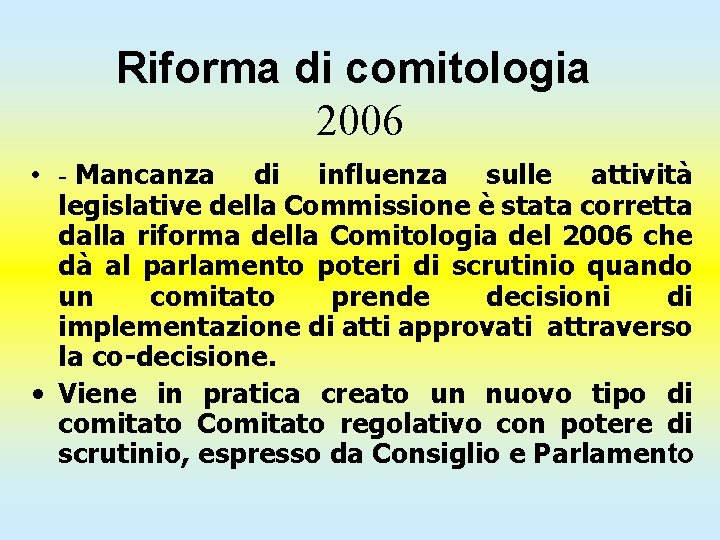 Riforma di comitologia
2006

• - Mancanza di influenza sulle attività legislative della Commissione è stata corretta dalla riforma della Comitologia del 2006 che dà al parlamento poteri di scrutinio quando un comitato prende decisioni di implementazione di atti approvati attraverso la co-decisione.

• Viene in pratica creato un nuovo tipo di comitato Comitato regolativo con potere di scrutinio, espresso da Consiglio e Parlamento